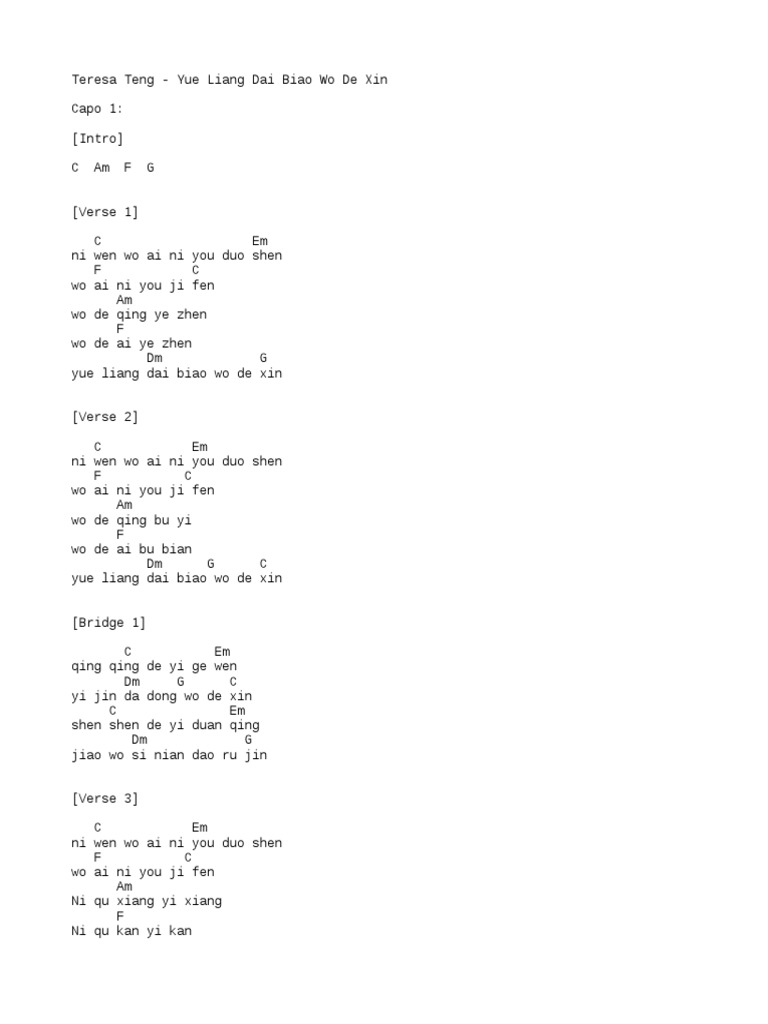 Teresa Teng - Yue Liang Dai Biao Wo De Xin

Capo 1:

[Intro]

C  Am  F  G

[Verse 1]

C                    Em
ni wen wo ai ni you duo shen
F            C
wo ai ni you ji fen
Am
wo de qing ye zhen
F
wo de ai ye zhen
Dm             G
yue liang dai biao wo de xin

[Verse 2]

C            Em
ni wen wo ai ni you duo shen
F           C
wo ai ni you ji fen
Am
wo de qing bu yi
F
wo de ai bu bian
Dm      G      C
yue liang dai biao wo de xin

[Bridge 1]

C           Em
qing qing de yi ge wen
Dm     G      C
yi jin da dong wo de xin
C              Em
shen shen de yi duan qing
Dm            G
jiao wo si nian dao ru jin

[Verse 3]

C            Em
ni wen wo ai ni you duo shen
F           C
wo ai ni you ji fen
Am
Ni qu xiang yi xiang
F
Ni qu kan yi kan